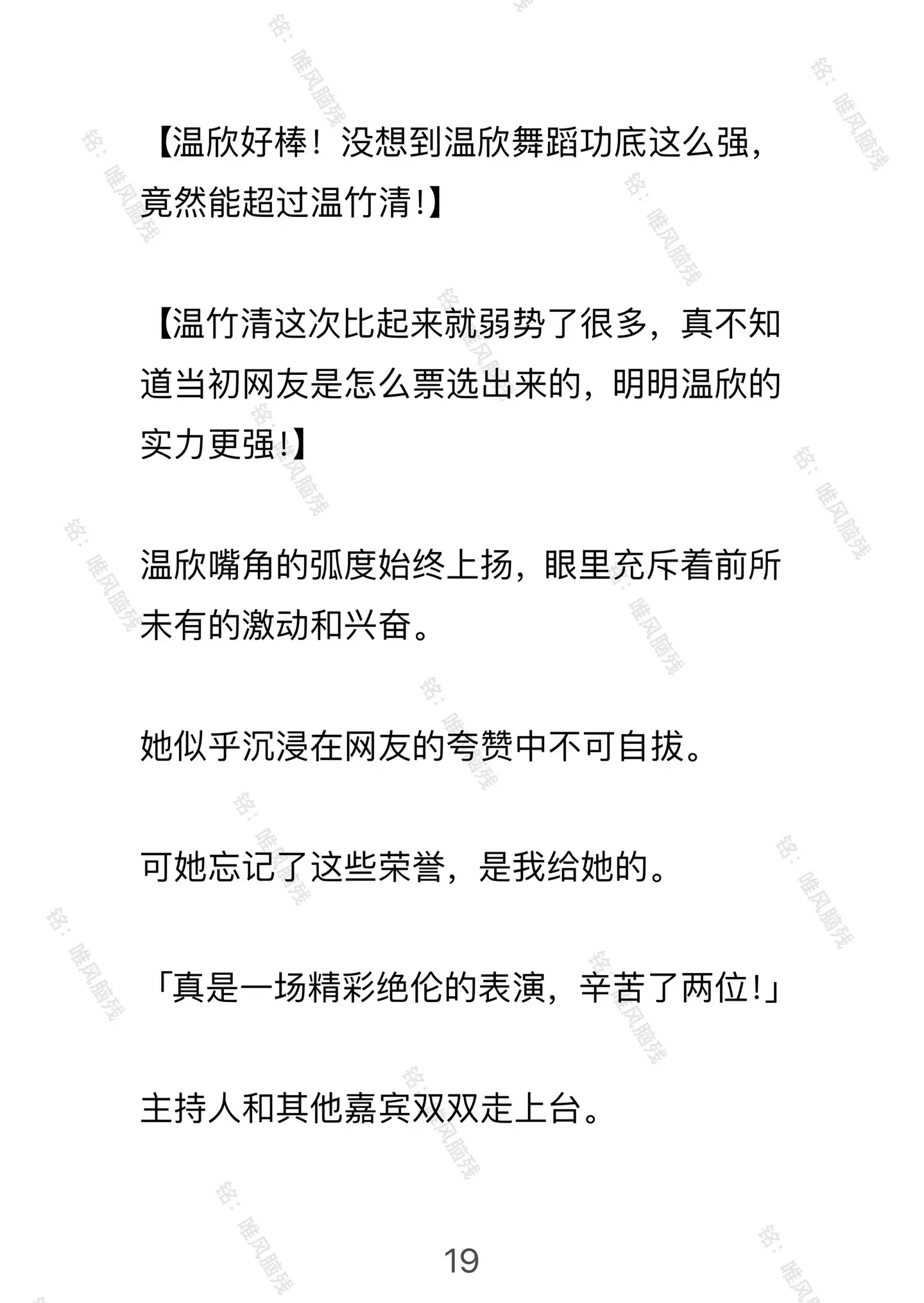 【温欣好棒！没想到温欣舞蹈功底这么强，竟然能超过温竹清!】

【温竹清这次比起来就弱势了很多，真不知道当初网友是怎么票选出来的，明明温欣的实力更强!】

温欣嘴角的弧度始终上扬，眼里充斥着前所未有的激动和兴奋。

她似乎沉浸在网友的夸赞中不可自拔。

可她忘记了这些荣誉，是我给她的。

「真是一场精彩绝伦的表演，辛苦了两位!」

主持人和其他嘉宾双双走上台。

19

铭：唯风脑残